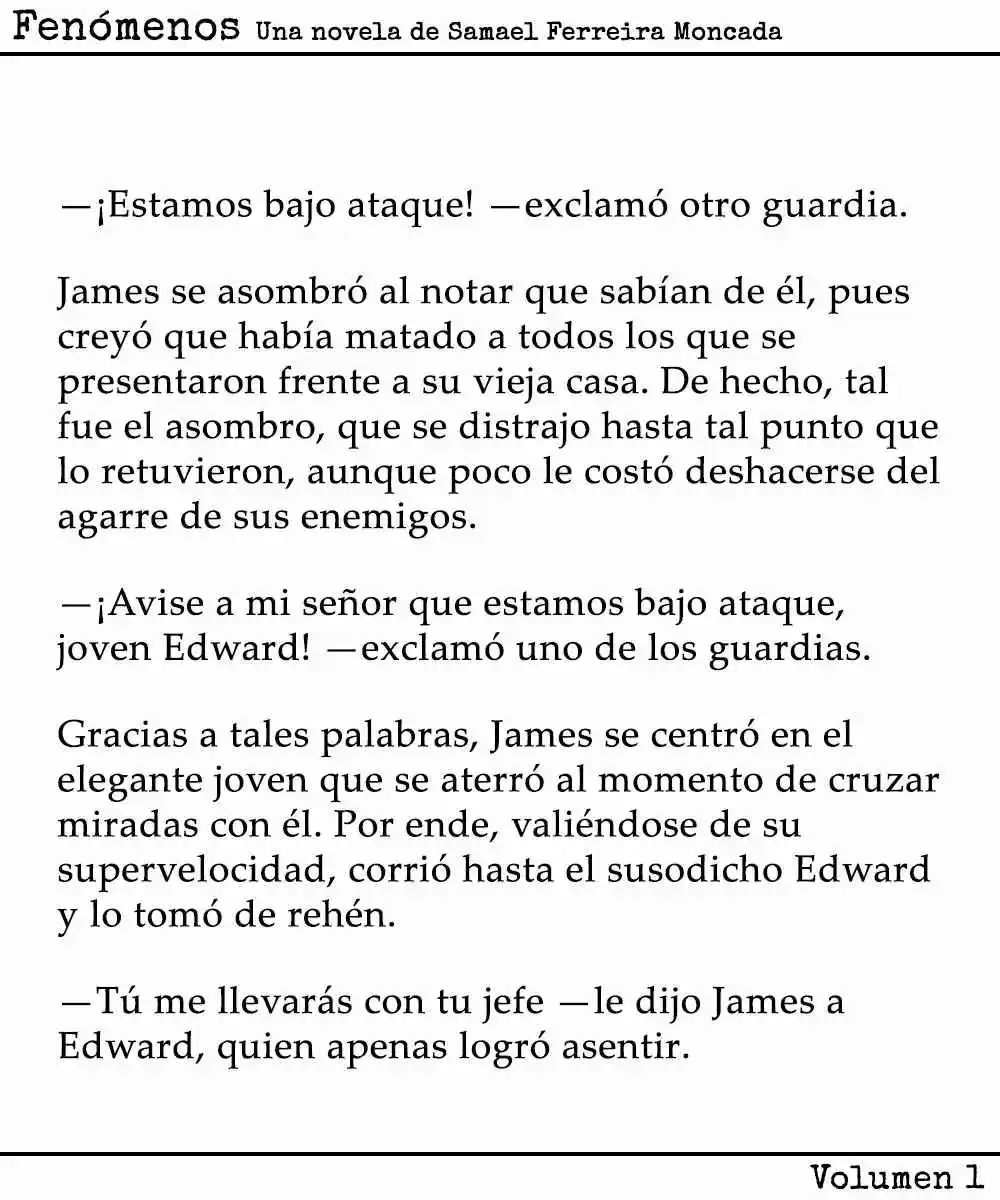 Fenómenos Una novela de Samael Ferreira Moncada

—¡Estamos bajo ataque! —exclamó otro guardia.

James se asombró al notar que sabían de él, pues creyó que había matado a todos los que se presentaron frente a su vieja casa. De hecho, tal fue el asombro, que se distrajo hasta tal punto que lo retuvieron, aunque poco le costó deshacerse del agarre de sus enemigos.

—¡Avise a mi señor que estamos bajo ataque, joven Edward! —exclamó uno de los guardias.

Gracias a tales palabras, James se centró en el elegante joven que se aterró al momento de cruzar miradas con él. Por ende, valiéndose de su supervelocidad, corrió hasta el susodicho Edward y lo tomó de rehén.

—Tú me llevarás con tu jefe —le dijo James a Edward, quien apenas logró asentir.

Volumen 1